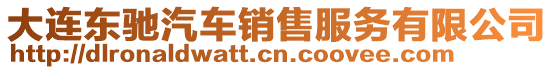 大连东驰汽车销售服务有限公司
http://dlronaldwatt.cn.coovee.com